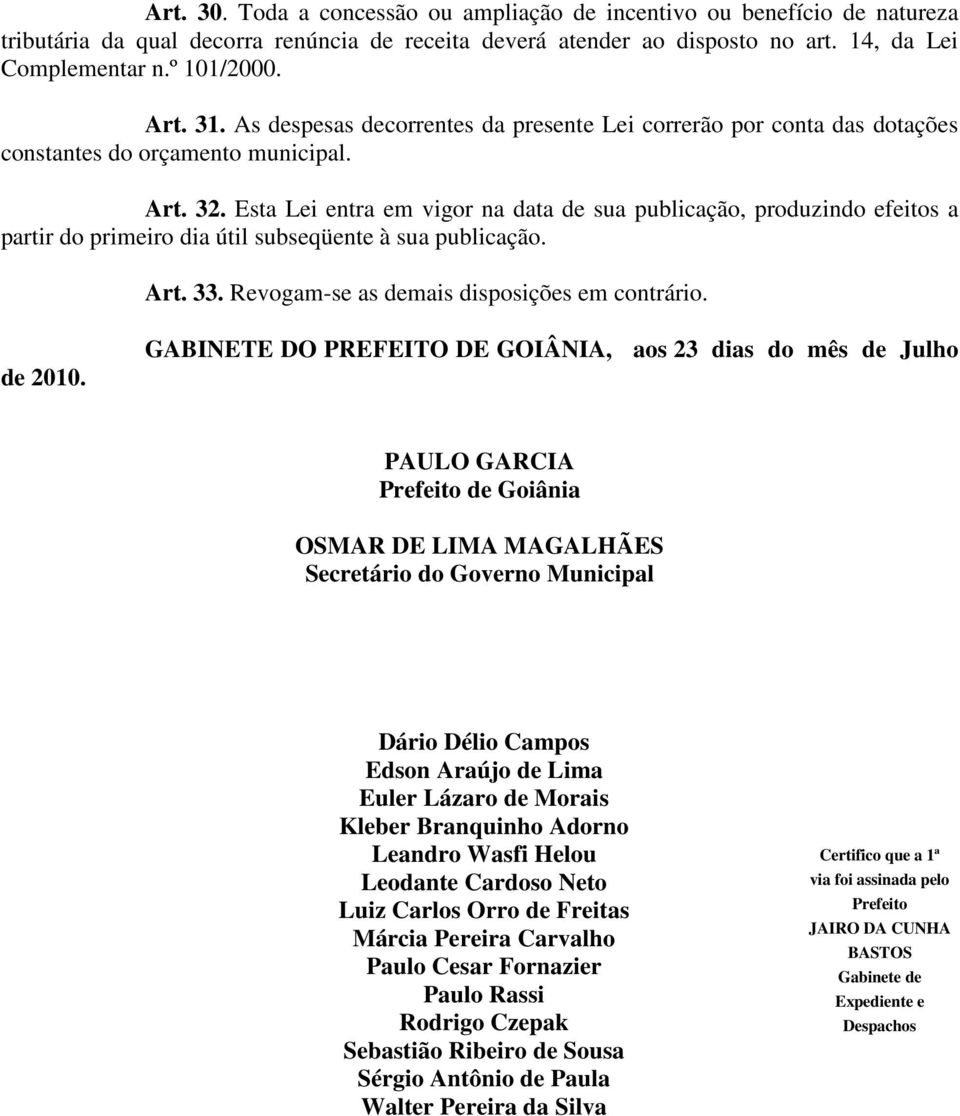 Art. 30. Toda a concessão ou ampliação de incentivo ou benefício de natureza tributária da qual decorra renúncia de receita deverá atender ao disposto no art. 14, da Lei Complementar n.º 101/2000.

Art. 31. As despesas decorrentes da presente Lei correrão por conta das dotações constantes do orçamento municipal.

Art. 32. Esta Lei entra em vigor na data de sua publicação, produzindo efeitos a partir do primeiro dia útil subseqüente à sua publicação.

Art. 33. Revogam-se as demais disposições em contrário.

GABINETE DO PREFEITO DE GOIÂNIA, aos 23 dias do mês de Julho de 2010.

PAULO GARCIA
Prefeito de Goiânia

OSMAR DE LIMA MAGALHÃES
Secretário do Governo Municipal

Dário Délio Campos
Edson Araújo de Lima
Euler Lázaro de Morais
Kleber Branquinho Adorno
Leandro Wasfi Helou
Leodante Cardoso Neto
Luiz Carlos Orro de Freitas
Márcia Pereira Carvalho
Paulo Cesar Fornazier
Paulo Rassi
Rodrigo Czepak
Sebastião Ribeiro de Sousa
Sérgio Antônio de Paula
Walter Pereira da Silva

Certifico que a 1ª via foi assinada pelo Prefeito JAIRO DA CUNHA BASTOS Gabinete de Expediente e Despachos